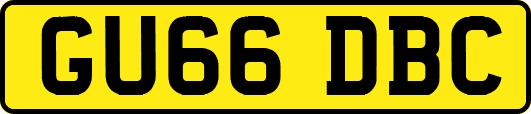 GU66 DBC